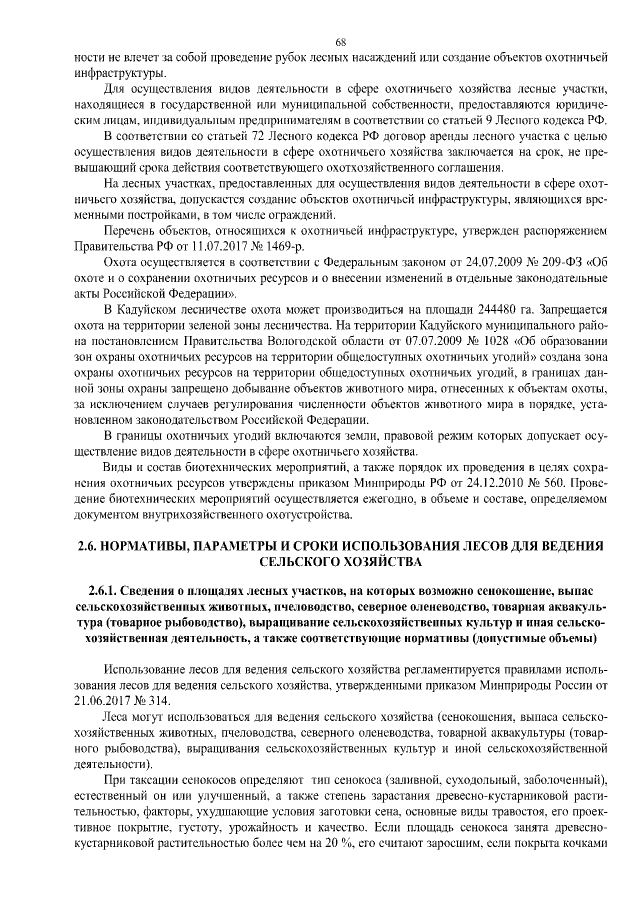 68

ности не влечет за собой проведение рубок лесных насаждений или создание объектов охотничьей инфраструктуры.

Для осуществления видов деятельности в сфере охотничьего хозяйства лесные участки, находящиеся в государственной или муниципальной собственности, предоставляются юридическим лицам, индивидуальным предпринимателям в соответствии со статьей 9 Лесного кодекса РФ.

В соответствии со статьей 72 Лесного кодекса РФ договор аренды лесного участка с целью осуществления видов деятельности в сфере охотничьего хозяйства заключается на срок, не превышающий срока действия соответствующего охотхозяйственного соглашения.

На лесных участках, предоставленных для осуществления видов деятельности в сфере охотничьего хозяйства, допускается создание объектов охотничьей инфраструктуры, являющихся временными постройками, в том числе ограждений.

Перечень объектов, относящихся к охотничьей инфраструктуре, утвержден распоряжением Правительства РФ от 11.07.2017 № 1469-р.

Охота осуществляется в соответствии с Федеральным законом от 24.07.2009 № 209-ФЗ «Об охоте и о сохранении охотничьих ресурсов и о внесении изменений в отдельные законодательные акты Российской Федерации».

В Кадуйском лесничестве охота может производиться на площади 244480 га. Запрещается охота на территории зеленой зоны лесничества. На территории Кадуйского муниципального района постановлением Правительства Вологодской области от 07.07.2009 № 1028 «Об образовании зон охраны охотничьих ресурсов на территории общедоступных охотничьих угодий» создана зона охраны охотничьих ресурсов на территории общедоступных охотничьих угодий, в границах данной зоны охраны запрещено добывание объектов животного мира, отнесенных к объектам охоты, за исключением случаев регулирования численности объектов животного мира в порядке, установленном законодательством Российской Федерации.

В границы охотничьих угодий включаются земли, правовой режим которых допускает осуществление видов деятельности в сфере охотничьего хозяйства.

Виды и состав биотехнических мероприятий, а также порядок их проведения в целях сохранения охотничьих ресурсов утверждены приказом Минприроды РФ от 24.12.2010 № 560. Проведение биотехнических мероприятий осуществляется ежегодно, в объеме и составе, определяемом документом внутрихозяйственного охотустройства.

2.6. НОРМАТИВЫ, ПАРАМЕТРЫ И СРОКИ ИСПОЛЬЗОВАНИЯ ЛЕСОВ ДЛЯ ВЕДЕНИЯ СЕЛЬСКОГО ХОЗЯЙСТВА

2.6.1. Сведения о площадях лесных участков, на которых возможно сенокошение, выпас сельскохозяйственных животных, пчеловодство, северное оленеводство, товарная аквакультура (товарное рыбоводство), выращивание сельскохозяйственных культур и иная сельскохозяйственная деятельность, а также соответствующие нормативы (допустимые объемы)

Использование лесов для ведения сельского хозяйства регламентируется правилами использования лесов для ведения сельского хозяйства, утвержденными приказом Минприроды России от 21.06.2017 № 314.

Леса могут использоваться для ведения сельского хозяйства (сенокошения, выпаса сельскохозяйственных животных, пчеловодства, северного оленеводства, товарной аквакультуры (товарного рыбоводства), выращивания сельскохозяйственных культур и иной сельскохозяйственной деятельности).

При таксации сенокосов определяют тип сенокоса (заливной, суходольный, заболоченный), естественный он или улучшенный, а также степень зарастания древесно-кустарниковой растительностью, факторы, ухудшающие условия заготовки сена, основные виды травостоя, его проективное покрытие, густоту, урожайность и качество. Если площадь сенокоса занята древесно-кустарниковой растительностью более чем на 20 %, его считают заросшим, если покрыта кочками